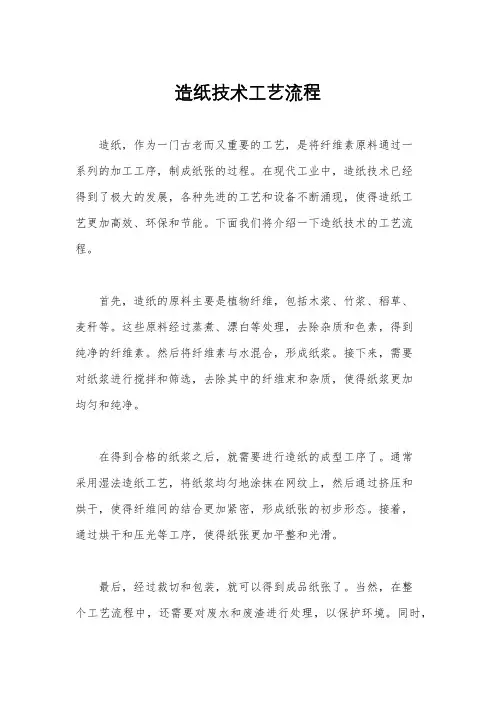 造纸技术工艺流程

造纸，作为一门古老而又重要的工艺，是将纤维素原料通过一系列的加工工序，制成纸张的过程。在现代工业中，造纸技术已经得到了极大的发展，各种先进的工艺和设备不断涌现，使得造纸工艺更加高效、环保和节能。下面我们将介绍一下造纸技术的工艺流程。

首先，造纸的原料主要是植物纤维，包括木浆、竹浆、稻草、麦秆等。这些原料经过蒸煮、漂白等处理，去除杂质和色素，得到纯净的纤维素。然后将纤维素与水混合，形成纸浆。接下来，需要对纸浆进行搅拌和筛选，去除其中的纤维束和杂质，使得纸浆更加均匀和纯净。

在得到合格的纸浆之后，就需要进行造纸的成型工序了。通常采用湿法造纸工艺，将纸浆均匀地涂抹在网纹上，然后通过挤压和烘干，使得纤维间的结合更加紧密，形成纸张的初步形态。接着，通过烘干和压光等工序，使得纸张更加平整和光滑。

最后，经过裁切和包装，就可以得到成品纸张了。当然，在整个工艺流程中，还需要对废水和废渣进行处理，以保护环境。同时，